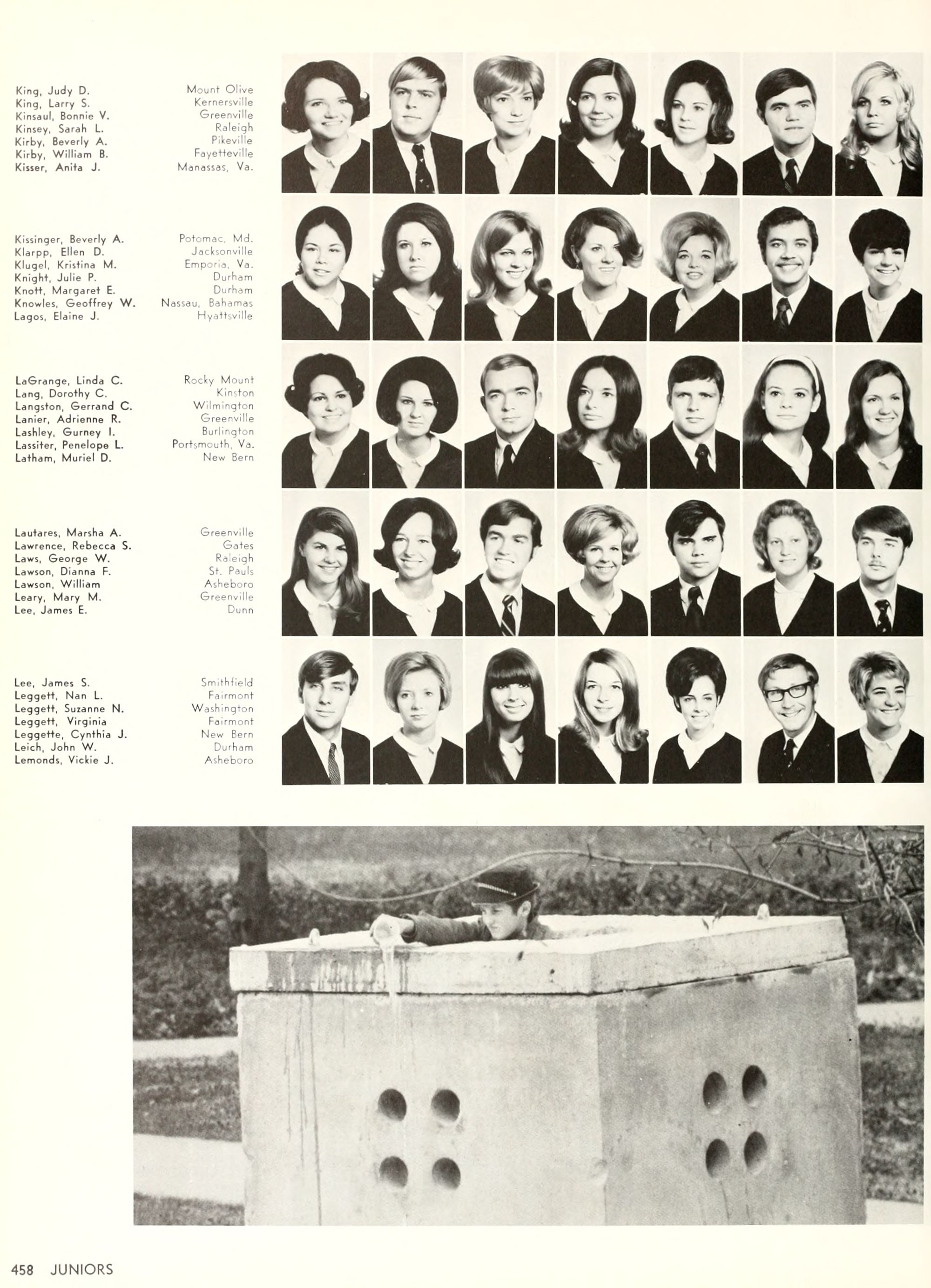 King, Judy D. Mount Olive
King, Larry S. Kernersville
Kinsaul, Bonnie V. Greenville
Kinsey, Sarah L. Raleigh
Kirby, Beverly A. Pikeville
Kirby, William B. Fayetteville
Kisser, Anita J. Manassas, Va.

Kissinger, Beverly A. Potomac, Md.
Klarpp, Ellen D. Jacksonville
Klugel, Kristina M. Emporia, Va.
Knight, Julie P. Durham
Knott, Margaret E. Durham
Knowles, Geoffrey W. Nassau, Bahamas
Lagos, Elaine J. Hyattsville

LaGrange, Linda C. Rocky Mount
Lang, Dorothy C. Kinston
Langston, Gerrand C. Wilmington
Lanier, Adrienne R. Greenville
Lashley, Gurney I. Burlington
Lassiter, Penelope L. Portsmouth, Va.
Latham, Muriel D. New Bern

Lautares, Marsha A. Greenville
Lawrence, Rebecca S. Gates
Laws, George W. Raleigh
Lawson, Dianna F. St. Pauls
Lawson, William Asheboro
Leary, Mary M. Greenville
Lee, James E. Dunn

Lee, James S. Smithfield
Leggett, Nan L. Fairmont
Leggett, Suzanne N. Washington
Leggett, Virginia Fairmont
Leggette, Cynthia J. New Bern
Leich, John W. Durham
Lemonds, Vickie J. Asheboro

458 JUNIORS